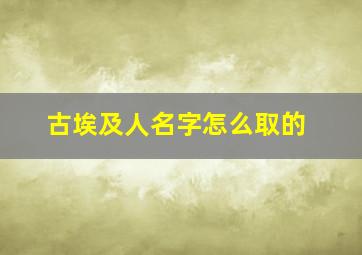 古埃及人名字怎么取的